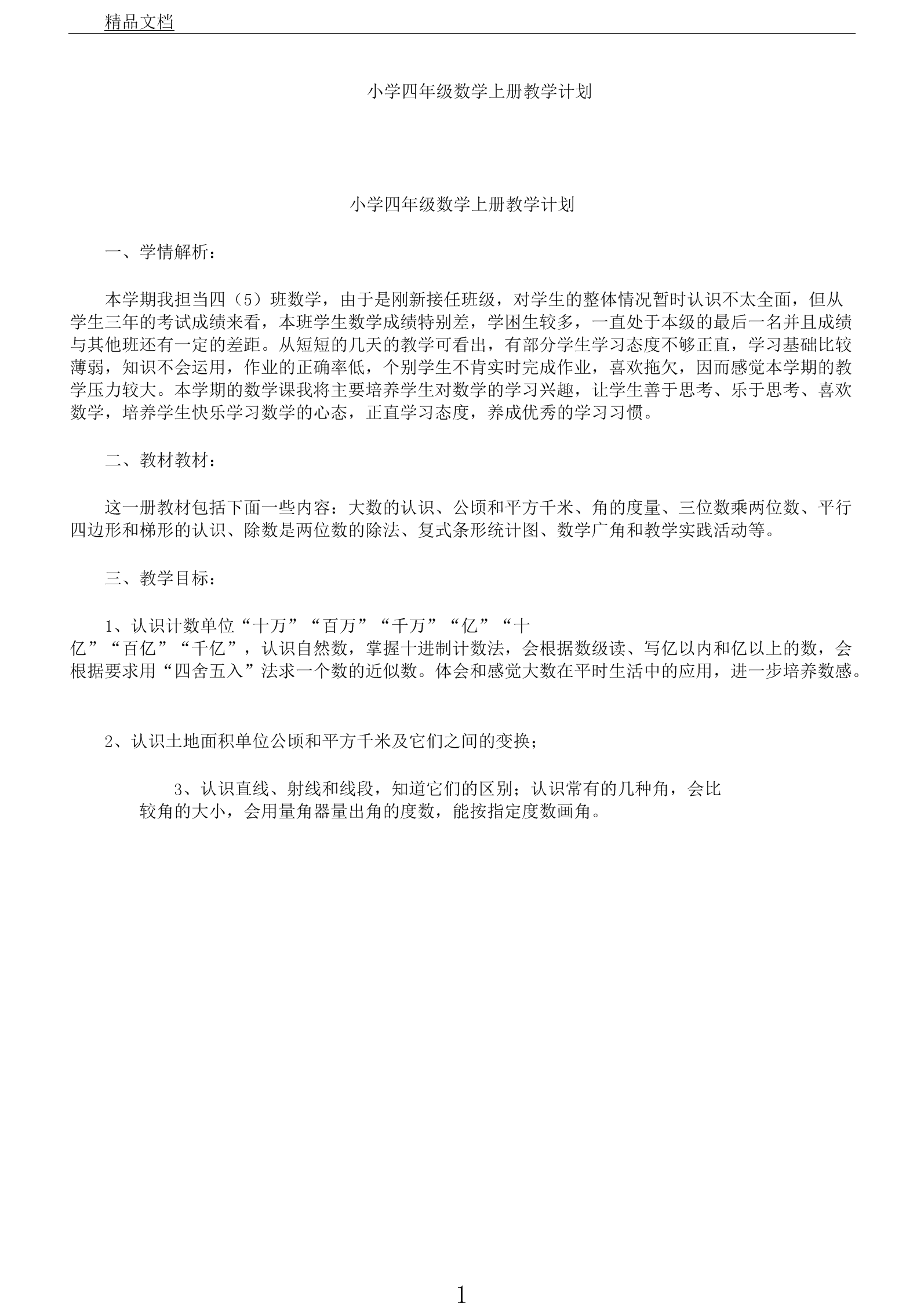 精品文档

小学四年级数学上册教学计划

小学四年级数学上册教学计划

一、学情解析：

本学期我担当四（5）班数学，由于是刚新接任班级，对学生的整体情况暂时认识不太全面，但从学生三年的考试成绩来看，本班学生数学成绩特别差，学困生较多，一直处于本级的最后一名并且成绩与其他班还有一定的差距。从短短的几天的教学可看出，有部分学生学习态度不够正直，学习基础比较薄弱，知识不会运用，作业的正确率低，个别学生不肯实时完成作业，喜欢拖欠，因而感觉本学期的教学压力较大。本学期的数学课我将主要培养学生对数学的学习兴趣，让学生善于思考、乐于思考、喜欢数学，培养学生快乐学习数学的心态，正直学习态度，养成优秀的学习习惯。

二、教材教材：

这一册教材包括下面一些内容：大数的认识、公顷和平方千米、角的度量、三位数乘两位数、平行四边形和梯形的认识、除数是两位数的除法、复式条形统计图、数学广角和教学实践活动等。

三、教学目标：

1、认识计数单位“十万”“百万”“千万”“亿”“十亿”“百亿”“千亿”，认识自然数，掌握十进制计数法，会根据数级读、写亿以内和亿以上的数，会根据要求用“四舍五入”法求一个数的近似数。体会和感觉大数在平时生活中的应用，进一步培养数感。

2、认识土地面积单位公顷和平方千米及它们之间的变换；

3、认识直线、射线和线段，知道它们的区别；认识常有的几种角，会比较角的大小，会用量角器量出角的度数，能按指定度数画角。

1